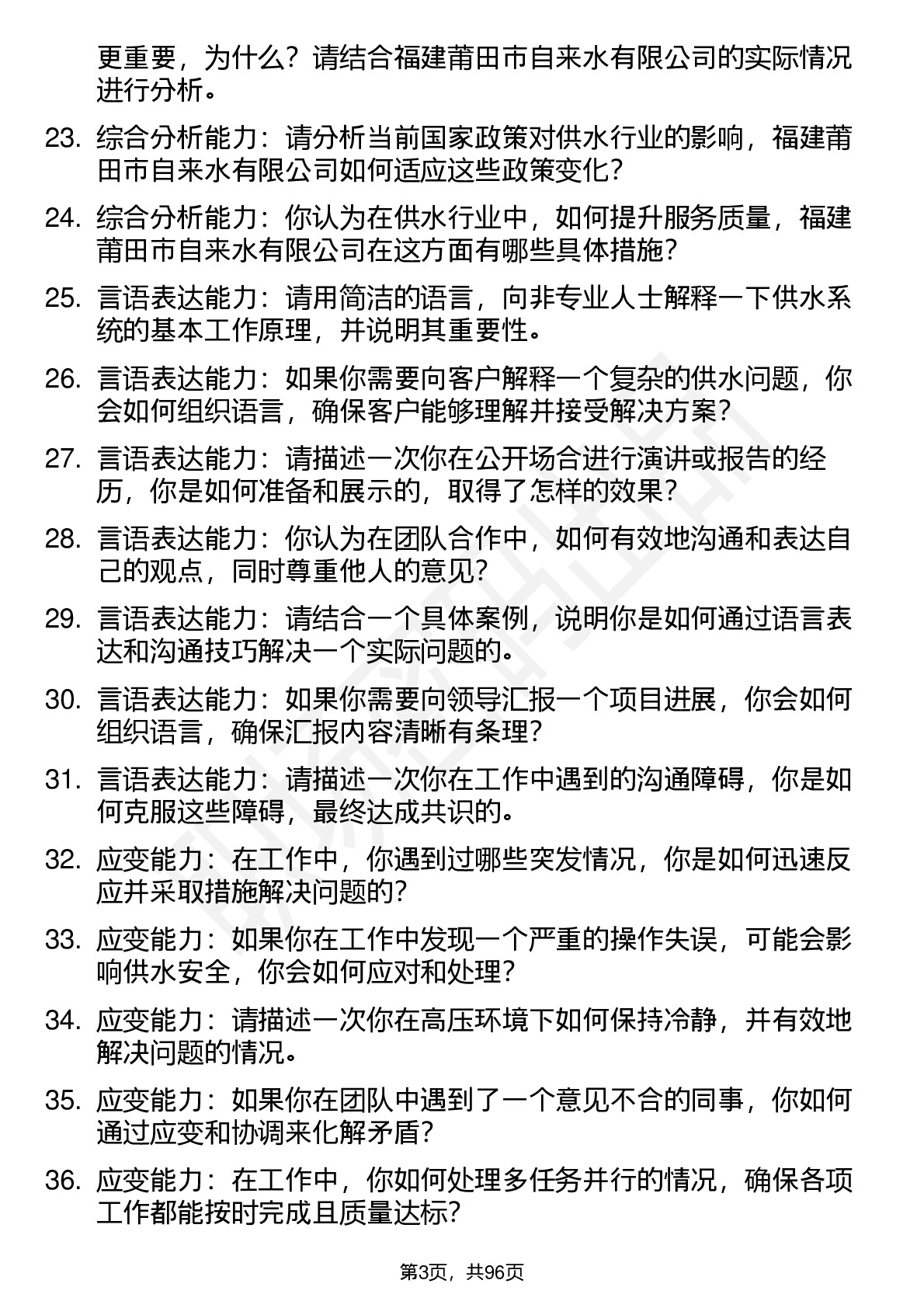 更重要，为什么？请结合福建莆田市自来水有限公司的实际情况进行分析。

23. 综合分析能力：请分析当前国家政策对供水行业的影响，福建莆田市自来水有限公司如何适应这些政策变化？

24. 综合分析能力：你认为在供水行业中，如何提升服务质量，福建莆田市自来水有限公司在这方面有哪些具体措施？

25. 言语表达能力：请用简洁的语言，向非专业人士解释一下供水系统的基本工作原理，并说明其重要性。

26. 言语表达能力：如果你需要向客户解释一个复杂的供水问题，你会如何组织语言，确保客户能够理解并接受解决方案？

27. 言语表达能力：请描述一次你在公开场合进行演讲或报告的经历，你是如何准备和展示的，取得了怎样的效果？

28. 言语表达能力：你认为在团队合作中，如何有效地沟通和表达自己的观点，同时尊重他人的意见？

29. 言语表达能力：请结合一个具体案例，说明你是如何通过语言表达和沟通技巧解决一个实际问题的。

30. 言语表达能力：如果你需要向领导汇报一个项目进展，你会如何组织语言，确保汇报内容清晰有条理？

31. 言语表达能力：请描述一次你在工作中遇到的沟通障碍，你是如何克服这些障碍，最终达成共识的。

32. 应变能力：在工作中，你遇到过哪些突发情况，你是如何迅速反应并采取措施解决问题的？

33. 应变能力：如果你在工作中发现一个严重的操作失误，可能会影响供水安全，你会如何应对和处理？

34. 应变能力：请描述一次你在高压环境下如何保持冷静，并有效地解决问题的情况。

35. 应变能力：如果你在团队中遇到了一个意见不合的同事，你如何通过应变和协调来化解矛盾？

36. 应变能力：在工作中，你如何处理多任务并行的情况，确保各项工作都能按时完成且质量达标？

第3页，共96页